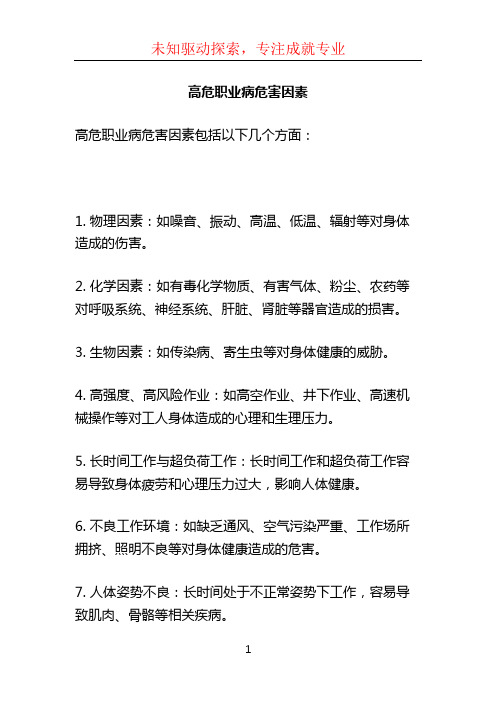 未知驱动探索，专注成就专业

高危职业病危害因素

高危职业病危害因素包括以下几个方面：

1. 物理因素：如噪音、振动、高温、低温、辐射等对身体造成的伤害。

2. 化学因素：如有毒化学物质、有害气体、粉尘、农药等对呼吸系统、神经系统、肝脏、肾脏等器官造成的损害。

3. 生物因素：如传染病、寄生虫等对身体健康的威胁。

4. 高强度、高风险作业：如高空作业、井下作业、高速机械操作等对工人身体造成的心理和生理压力。

5. 长时间工作与超负荷工作：长时间工作和超负荷工作容易导致身体疲劳和心理压力过大，影响人体健康。

6. 不良工作环境：如缺乏通风、空气污染严重、工作场所拥挤、照明不良等对身体健康造成的危害。

7. 人体姿势不良：长时间处于不正常姿势下工作，容易导致肌肉、骨骼等相关疾病。

1